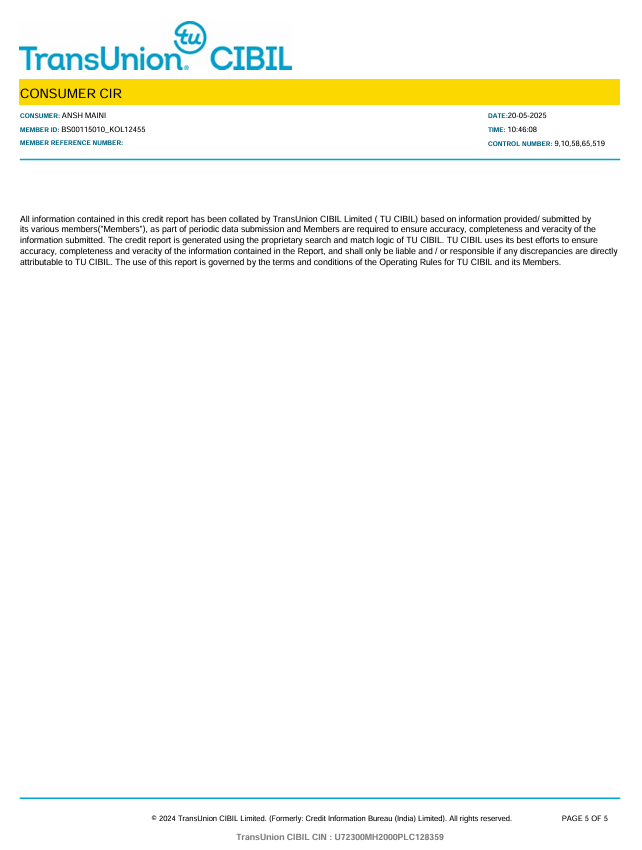 tu
TransUnion® CIBIL

CONSUMER CIR

CONSUMER: ANSH MAINI
MEMBER ID: BS00115010_KOL12455
MEMBER REFERENCE NUMBER:

DATE:20-05-2025
TIME: 10:46:08
CONTROL NUMBER: 9,10,58,65,519

All information contained in this credit report has been collated by TransUnion CIBIL Limited ( TU CIBIL) based on information provided/ submitted by its various members("Members"), as part of periodic data submission and Members are required to ensure accuracy, completeness and veracity of the information submitted. The credit report is generated using the proprietary search and match logic of TU CIBIL. TU CIBIL uses its best efforts to ensure accuracy, completeness and veracity of the information contained in the Report, and shall only be liable and / or responsible if any discrepancies are directly attributable to TU CIBIL. The use of this report is governed by the terms and conditions of the Operating Rules for TU CIBIL and its Members.

© 2024 TransUnion CIBIL Limited. (Formerly: Credit Information Bureau (India) Limited). All rights reserved.

PAGE 5 OF 5

TransUnion CIBIL CIN : U72300MH2000PLC128359